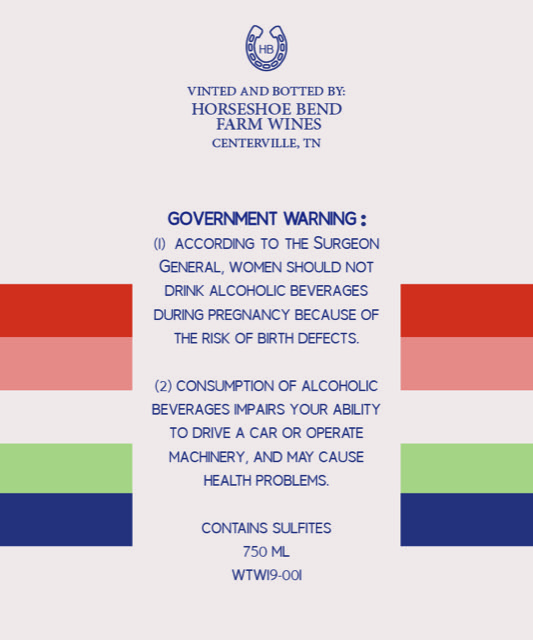 HB

VINTED AND BOTTED BY:
HORSESHOE BEND
FARM WINES
CENTERVILLE, TN

GOVERNMENT WARNING:

(1) ACCORDING TO THE SURGEON GENERAL, WOMEN SHOULD NOT DRINK ALCOHOLIC BEVERAGES DURING PREGNANCY BECAUSE OF THE RISK OF BIRTH DEFECTS.

(2) CONSUMPTION OF ALCOHOLIC BEVERAGES IMPAIRS YOUR ABILITY TO DRIVE A CAR OR OPERATE MACHINERY, AND MAY CAUSE HEALTH PROBLEMS.

CONTAINS SULFITES
750 ML
WTW19-001